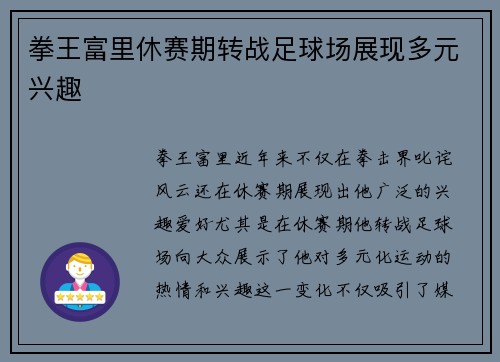 拳王富里休赛期转战足球场展现多元兴趣

拳王富里近年来不仅在拳击界叱诧风云还在休赛期展现出他广泛的兴趣爱好尤其是在休赛期他转战足球场向大众展示了他对多元化运动的热情和兴趣这一变化不仅吸引了媒